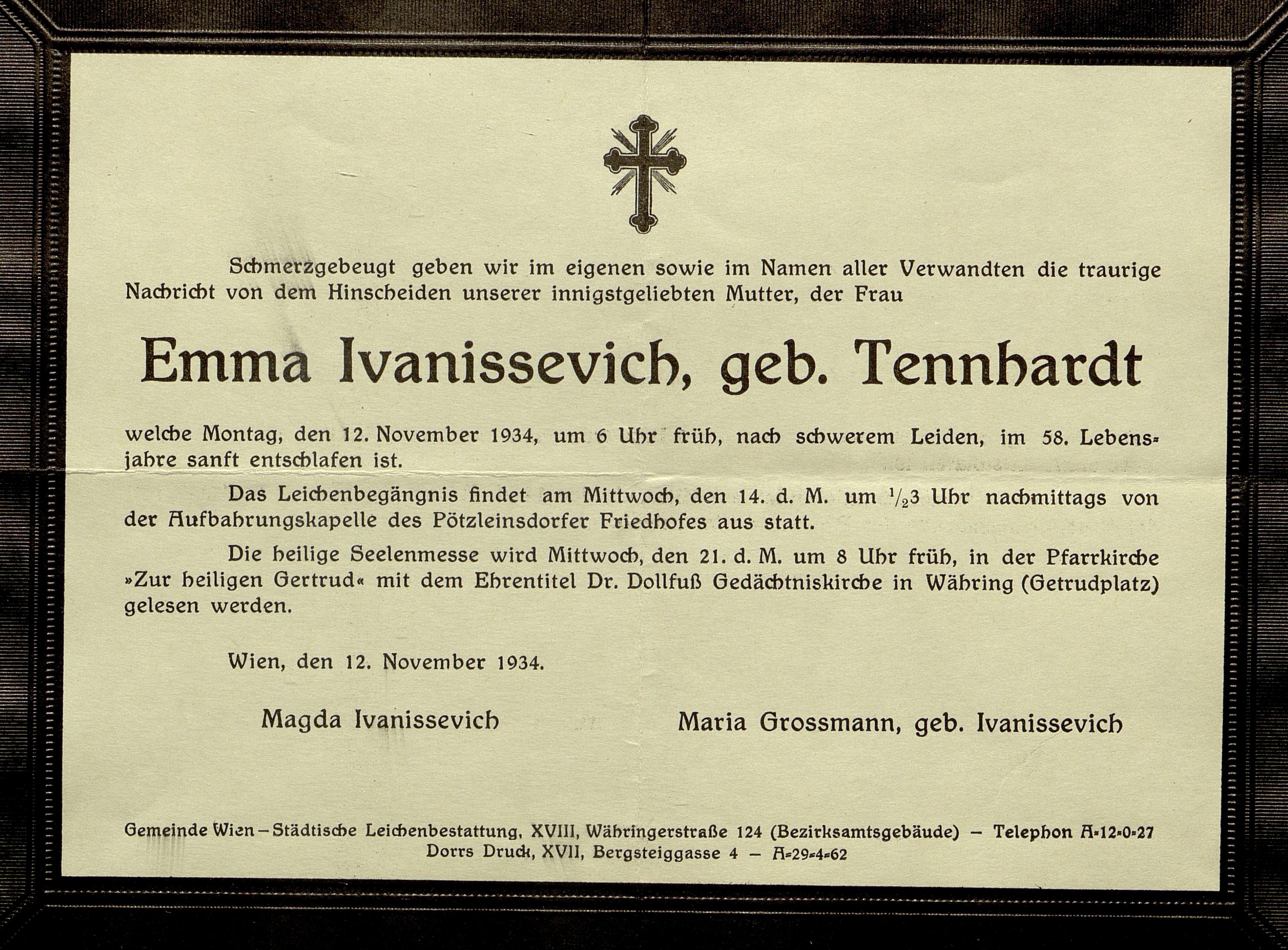 Schmerzgebeugt geben wir im eigenen sowie im Namen aller Verwandten die traurige Nachricht von dem Hinscheiden unserer innigstgeliebten Mutter, der Frau

Emma Ivanissevich, geb. Tennhardt

welche Montag, den 12. November 1934, um 6 Uhr früh, nach schwerem Leiden, im 58. Lebensjahre sanft entschlafen ist.

Das Leichenbegängnis findet am Mittwoch, den 14. d. M. um $\frac{1}{2}$3 Uhr nachmittags von der Aufbahrungskapelle des Pötzleinsdorfer Friedhofes aus statt.

Die heilige Seelenmesse wird Mittwoch, den 21. d. M. um 8 Uhr früh, in der Pfarrkirche »Zur heiligen Gertrud« mit dem Ehrentitel Dr. Dollfuß Gedächtniskirche in Währing (Getrudplatz) gelesen werden.

Wien, den 12. November 1934.

Magda Ivanissevich

Maria Grossmann, geb. Ivanissevich

Gemeinde Wien – Städtische Leichenbestattung, XVIII, Währingerstraße 124 (Bezirksamtsgebäude) – Telephon A-12-0-27
Dorrs Druck, XVII, Bergsteiggasse 4 – A-29-4-62